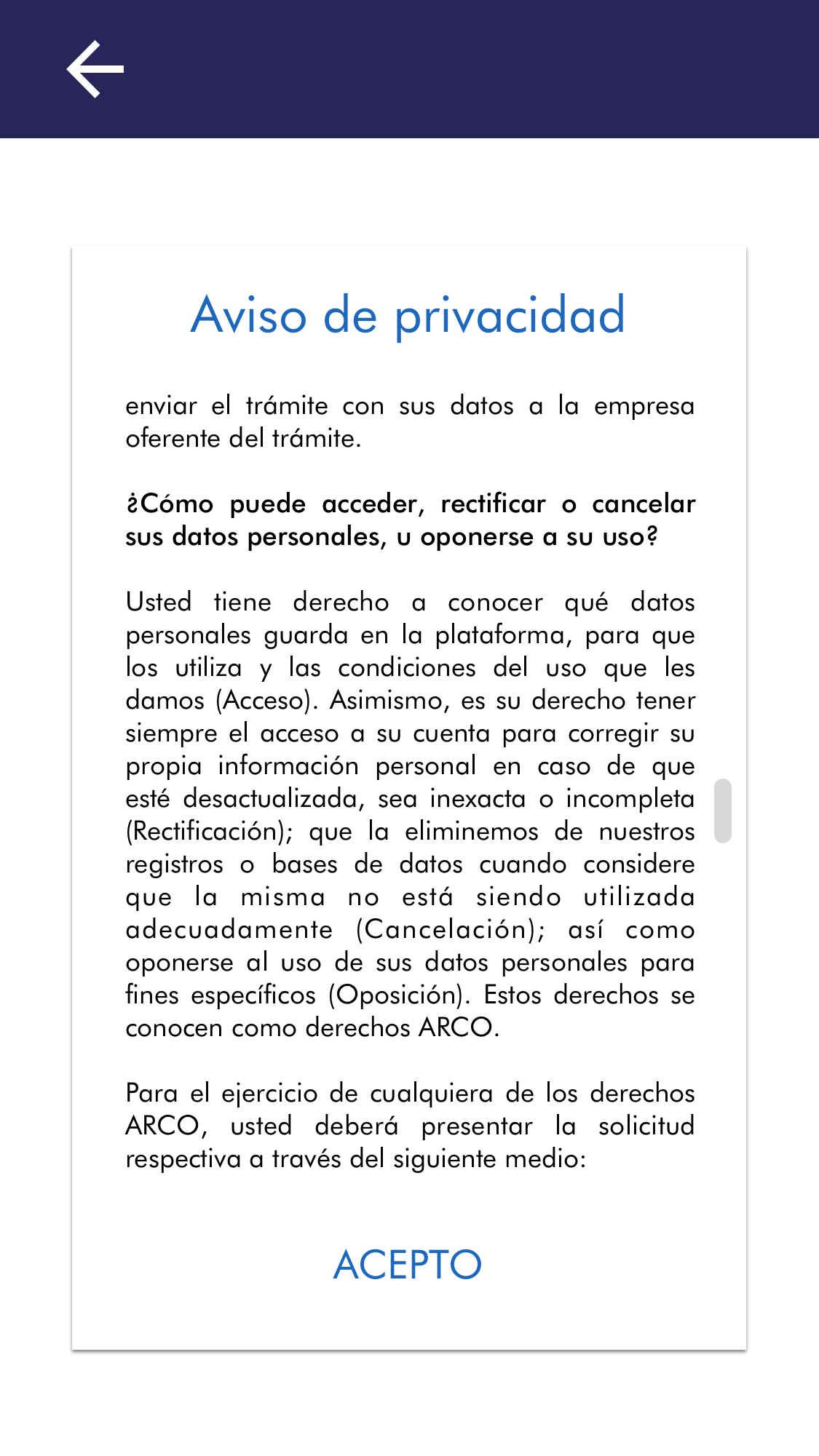 Aviso de privacidad

enviar el trámite con sus datos a la empresa oferente del trámite.

¿Cómo puede acceder, rectificar o cancelar sus datos personales, u oponerse a su uso?

Usted tiene derecho a conocer qué datos personales guarda en la plataforma, para que los utiliza y las condiciones del uso que les damos (Acceso). Asimismo, es su derecho tener siempre el acceso a su cuenta para corregir su propia información personal en caso de que esté desactualizada, sea inexacta o incompleta (Rectificación); que la eliminemos de nuestros registros o bases de datos cuando considere que la misma no está siendo utilizada adecuadamente (Cancelación); así como oponerse al uso de sus datos personales para fines específicos (Oposición). Estos derechos se conocen como derechos ARCO.

Para el ejercicio de cualquiera de los derechos ARCO, usted deberá presentar la solicitud respectiva a través del siguiente medio:

ACEPTO